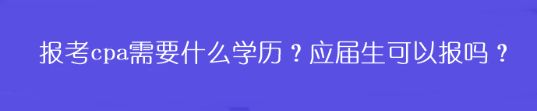 报考cpa需要什么学历？应届生可以报吗？